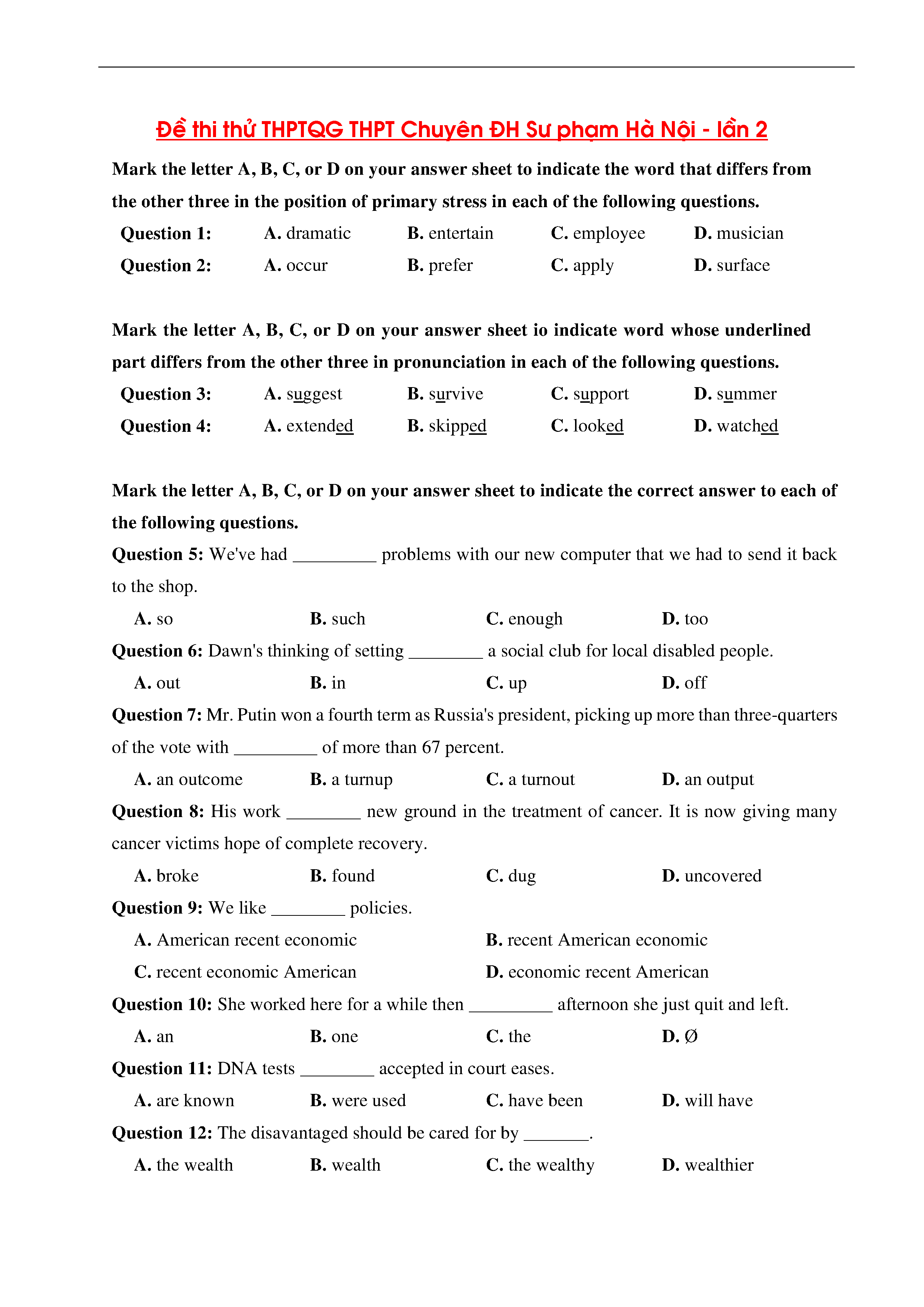 Đề thi thử THPTQG THPT Chuyên ĐH Sư phạm Hà Nội - lần 2

Mark the letter A, B, C, or D on your answer sheet to indicate the word that differs from the other three in the position of primary stress in each of the following questions.

Question 1: A. dramatic B. entertain C. employee D. musician

Question 2: A. occur B. prefer C. apply D. surface

Mark the letter A, B, C, or D on your answer sheet io indicate word whose underlined part differs from the other three in pronunciation in each of the following questions.

Question 3: A. suggest B. survive C. support D. summer

Question 4: A. extended B. skipped C. looked D. watched

Mark the letter A, B, C, or D on your answer sheet to indicate the correct answer to each of the following questions.

Question 5: We've had _________ problems with our new computer that we had to send it back to the shop.

A. so B. such C. enough D. too

Question 6: Dawn's thinking of setting ________ a social club for local disabled people.

A. out B. in C. up D. off

Question 7: Mr. Putin won a fourth term as Russia's president, picking up more than three-quarters of the vote with _________ of more than 67 percent.

A. an outcome B. a turnup C. a turnout D. an output

Question 8: His work ________ new ground in the treatment of cancer. It is now giving many cancer victims hope of complete recovery.

A. broke B. found C. dug D. uncovered

Question 9: We like ________ policies.

A. American recent economic B. recent American economic

C. recent economic American D. economic recent American

Question 10: She worked here for a while then _________ afternoon she just quit and left.

A. an B. one C. the D. Ø

Question 11: DNA tests ________ accepted in court eases.

A. are known B. were used C. have been D. will have

Question 12: The disavantaged should be cared for by _______.

A. the wealth B. wealth C. the wealthy D. wealthier